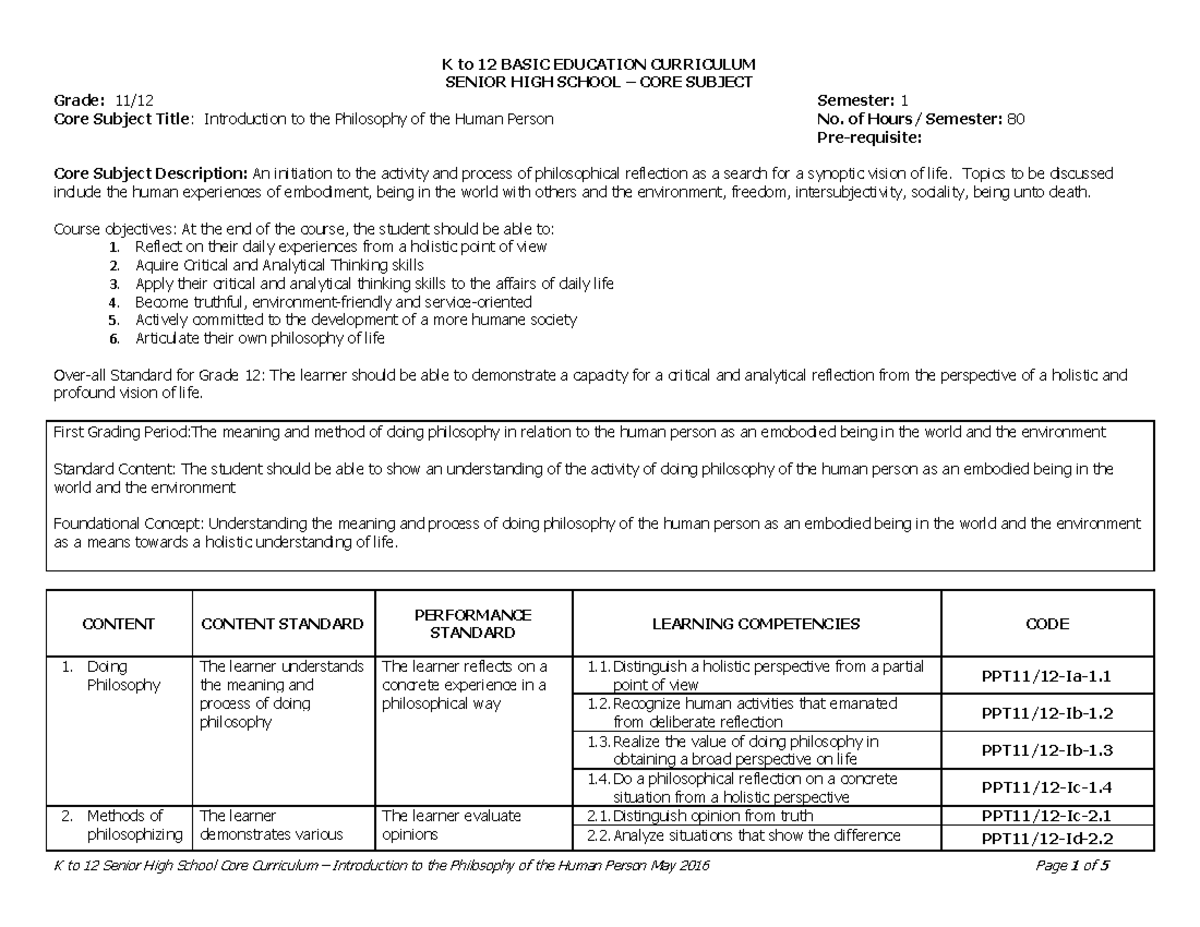 K to 12 BASIC EDUCATION CURRICULUM
SENIOR HIGH SCHOOL – CORE SUBJECT

Grade: 11/12
Core Subject Title: Introduction to the Philosophy of the Human Person

Semester: 1
No. of Hours / Semester: 80
Pre-requisite:

Core Subject Description: An initiation to the activity and process of philosophical reflection as a search for a synoptic vision of life. Topics to be discussed include the human experiences of embodiment, being in the world with others and the environment, freedom, intersubjectivity, sociality, being unto death.

Course objectives: At the end of the course, the student should be able to:
1. Reflect on their daily experiences from a holistic point of view
2. Aquire Critical and Analytical Thinking skills
3. Apply their critical and analytical thinking skills to the affairs of daily life
4. Become truthful, environment-friendly and service-oriented
5. Actively committed to the development of a more humane society
6. Articulate their own philosophy of life

Over-all Standard for Grade 12: The learner should be able to demonstrate a capacity for a critical and analytical reflection from the perspective of a holistic and profound vision of life.

First Grading Period:The meaning and method of doing philosophy in relation to the human person as an emobodied being in the world and the environment

Standard Content: The student should be able to show an understanding of the activity of doing philosophy of the human person as an embodied being in the world and the environment

Foundational Concept: Understanding the meaning and process of doing philosophy of the human person as an embodied being in the world and the environment as a means towards a holistic understanding of life.

| CONTENT | CONTENT STANDARD | PERFORMANCE STANDARD | LEARNING COMPETENCIES | CODE |
|---|---|---|---|---|
| 1. Doing Philosophy | The learner understands the meaning and process of doing philosophy | The learner reflects on a concrete experience in a philosophical way | 1.1. Distinguish a holistic perspective from a partial point of view | PPT11/12-Ia-1.1 |
| | | | 1.2. Recognize human activities that emanated from deliberate reflection | PPT11/12-Ib-1.2 |
| | | | 1.3. Realize the value of doing philosophy in obtaining a broad perspective on life | PPT11/12-Ib-1.3 |
| | | | 1.4. Do a philosophical reflection on a concrete situation from a holistic perspective | PPT11/12-Ic-1.4 |
| 2. Methods of philosophizing | The learner demonstrates various | The learner evaluate opinions | 2.1. Distinguish opinion from truth | PPT11/12-Ic-2.1 |
| | | | 2.2. Analyze situations that show the difference | PPT11/12-Id-2.2 |

K to 12 Senior High School Core Curriculum – Introduction to the Philosophy of the Human Person May 2016
Page 1 of 5